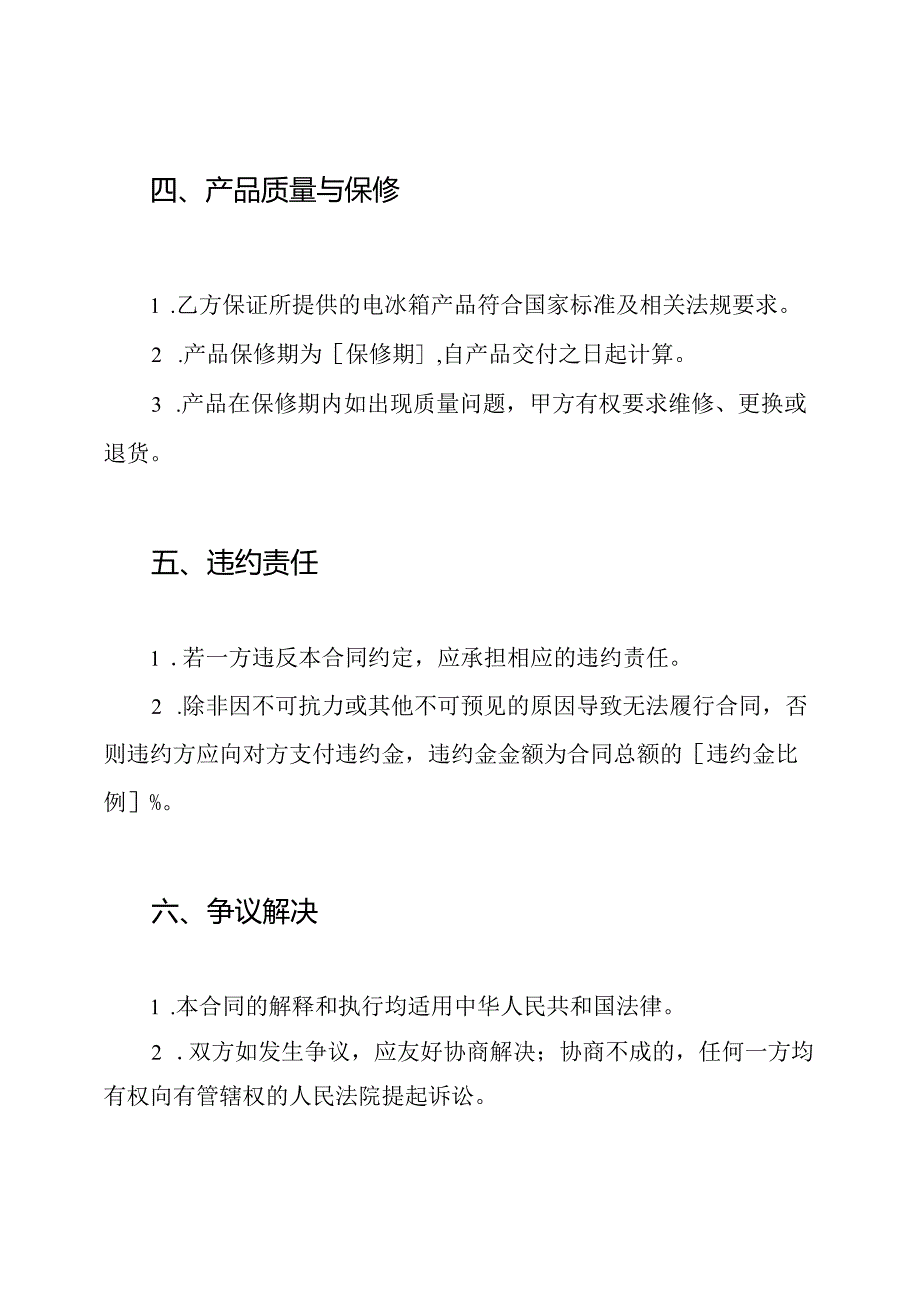 四、产品质量与保修

1.乙方保证所提供的电冰箱产品符合国家标准及相关法规要求。

2.产品保修期为［保修期］,自产品交付之日起计算。

3.产品在保修期内如出现质量问题，甲方有权要求维修、更换或退货。

五、违约责任

1.若一方违反本合同约定，应承担相应的违约责任。

2.除非因不可抗力或其他不可预见的原因导致无法履行合同，否则违约方应向对方支付违约金，违约金金额为合同总额的［违约金比例］%。

六、争议解决

1.本合同的解释和执行均适用中华人民共和国法律。

2.双方如发生争议，应友好协商解决；协商不成的，任何一方均有权向有管辖权的人民法院提起诉讼。